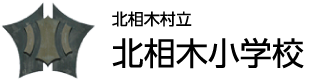 北相木村立
北相木小学校